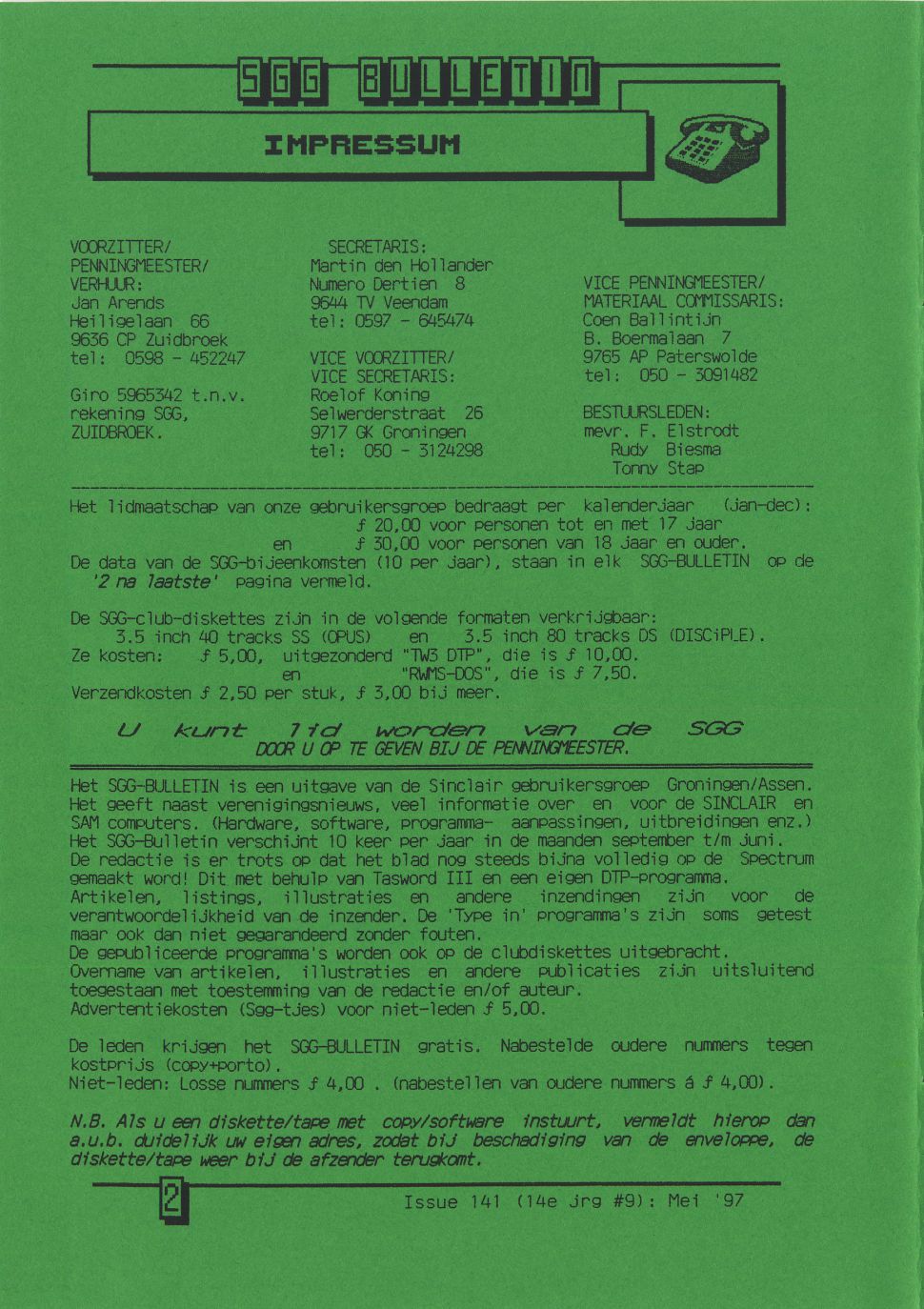 SGG BULLETIN

IMPRESSUM

VOORZITTER/
PENNINGMEESTER/
VERHUUR:
Jan Arends
Heiligelaan 66
9636 CP Zuidbroek
tel: 0598 - 452247

Giro 5965342 t.n.v.
rekening SGG,
ZUIDBROEK.

SECRETARIS:
Martin den Hollander
Numero Dertien 8
9644 TV Veendam
tel: 0597 - 645474

VICE VOORZITTER/
VICE SECRETARIS:
Roelof Koning
Selwerderstraat 26
9717 GK Groningen
tel: 050 - 3124298

VICE PENNINGMEESTER/
MATERIAAL COMMISSARIS:
Coen Ballintijn
B. Boermalaan 7
9765 AP Paterswolde
tel: 050 - 3091482

BESTUURSLEDEN:
mevr. F. Elstrodt
Rudy Biesma
Tonny Stap

Het lidmaatschap van onze gebruikersgroep bedraagt per kalenderjaar (jan-dec):
ƒ 20,00 voor personen tot en met 17 jaar
en ƒ 30,00 voor personen van 18 jaar en ouder.
De data van de SGG-bijeenkomsten (10 per jaar), staan in elk SGG-BULLETIN op de '2 na laatste' pagina vermeld.

De SGG-club-diskettes zijn in de volgende formaten verkrijgbaar:
3.5 inch 40 tracks SS (OPUS) en 3.5 inch 80 tracks DS (DISCiPLE).
Ze kosten: ƒ 5,00, uitgezonderd "TW3 DTP", die is ƒ 10,00.
en "RWMS-DOS", die is ƒ 7,50.
Verzendkosten ƒ 2,50 per stuk, ƒ 3,00 bij meer.

U kunt lid worden van de SGG
DOOR U OP TE GEVEN BIJ DE PENNINGMEESTER.

Het SGG-BULLETIN is een uitgave van de Sinclair gebruikersgroep Groningen/Assen. Het geeft naast verenigingsnieuws, veel informatie over en voor de SINCLAIR en SAM computers. (Hardware, software, programma- aanpassingen, uitbreidingen enz.)
Het SGG-Bulletin verschijnt 10 keer per jaar in de maanden september t/m juni.
De redactie is er trots op dat het blad nog steeds bijna volledig op de Spectrum gemaakt word! Dit met behulp van Tasword III en een eigen DTP-programma.
Artikelen, listings, illustraties en andere inzendingen zijn voor de verantwoordelijkheid van de inzender. De 'Type in' programma's zijn soms getest maar ook dan niet gegarandeerd zonder fouten.
De gepubliceerde programma's worden ook op de clubdiskettes uitgebracht.
Overname van artikelen, illustraties en andere publicaties zijn uitsluitend toegestaan met toestemming van de redactie en/of auteur.
Advertentiekosten (Sgg-tjes) voor niet-leden ƒ 5,00.

De leden krijgen het SGG-BULLETIN gratis. Nabestelde oudere nummers tegen kostprijs (copy+porto).
Niet-leden: Losse nummers ƒ 4,00 . (nabestellen van oudere nummers á ƒ 4,00).

N.B. Als u een diskette/tape met copy/software instuurt, vermeldt hierop dan a.u.b. duidelijk uw eigen adres, zodat bij beschadiging van de enveloppe, de diskette/tape weer bij de afzender terugkomt.

2

Issue 141 (14e jrg #9): Mei '97